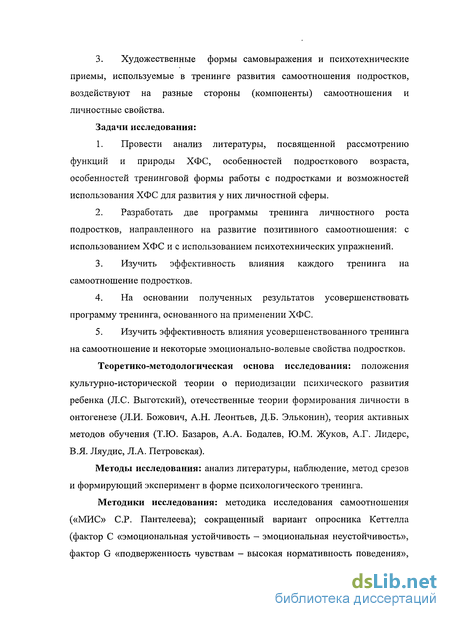 3. Художественные формы самовыражения и психотехнические приемы, используемые в тренинге развития самоотношения подростков, воздействуют на разные стороны (компоненты) самоотношения и личностные свойства.

Задачи исследования:

1. Провести анализ литературы, посвященной рассмотрению функций и природы ХФС, особенностей подросткового возраста, особенностей тренинговой формы работы с подростками и возможностей использования ХФС для развития у них личностной сферы.

2. Разработать две программы тренинга личностного роста подростков, направленного на развитие позитивного самоотношения: с использованием ХФС и с использованием психотехнических упражнений.

3. Изучить эффективность влияния каждого тренинга на самоотношение подростков.

4. На основании полученных результатов усовершенствовать программу тренинга, основанного на применении ХФС.

5. Изучить эффективность влияния усовершенствованного тренинга на самоотношение и некоторые эмоционально-волевые свойства подростков.

Теоретико-методологическая основа исследования: положения культурно-исторической теории о периодизации психического развития ребенка (Л.С. Выготский), отечественные теории формирования личности в онтогенезе (Л.И. Божович, А.Н. Леонтьев, Д.Б. Эльконин), теория активных методов обучения (Т.Ю. Базаров, А.А. Бодалев, Ю.М. Жуков, А.Г. Лидерс, В.Я. Ляудис, Л.А. Петровская).

Методы исследования: анализ литературы, наблюдение, метод срезов и формирующий эксперимент в форме психологического тренинга.

Методики исследования: методика исследования самоотношения («МИС» С.Р. Пантелеева); сокращенный вариант опросника Кеттелла (фактор С «эмоциональная устойчивость – эмоциональная неустойчивость», фактор G «подверженность чувствам – высокая нормативность поведения»,

dsLib.net
библиотека диссертаций